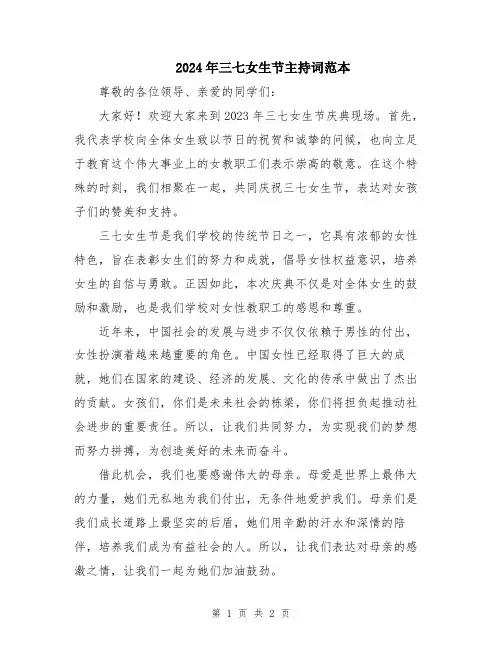 2024年三七女生节主持词范本

尊敬的各位领导、亲爱的同学们：

大家好！欢迎大家来到2023年三七女生节庆典现场。首先，我代表学校向全体女生致以节日的祝贺和诚挚的问候，也向立足于教育这个伟大事业上的女教职工们表示崇高的敬意。在这个特殊的时刻，我们相聚在一起，共同庆祝三七女生节，表达对女孩子们的赞美和支持。

三七女生节是我们学校的传统节日之一，它具有浓郁的女性特色，旨在表彰女生们的努力和成就，倡导女性权益意识，培养女生的自信与勇敢。正因如此，本次庆典不仅是对全体女生的鼓励和激励，也是我们学校对女性教职工的感恩和尊重。

近年来，中国社会的发展与进步不仅仅依赖于男性的付出，女性扮演着越来越重要的角色。中国女性已经取得了巨大的成就，她们在国家的建设、经济的发展、文化的传承中做出了杰出的贡献。女孩们，你们是未来社会的栋梁，你们将担负起推动社会进步的重要责任。所以，让我们共同努力，为实现我们的梦想而努力拼搏，为创造美好的未来而奋斗。

借此机会，我们也要感谢伟大的母亲。母爱是世界上最伟大的力量，她们无私地为我们付出，无条件地爱护我们。母亲们是我们成长道路上最坚实的后盾，她们用辛勤的汗水和深情的陪伴，培养我们成为有益社会的人。所以，让我们表达对母亲的感激之情，让我们一起为她们加油鼓劲。

第 1 页 共 2 页